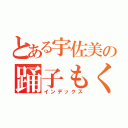 とある宇佐美の
踊子もく
インデックス